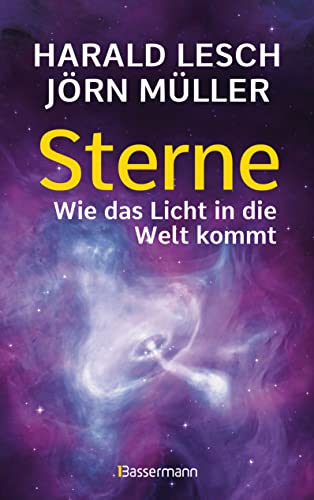 HARALD LESCH
JÖRN MÜLLER

Sterne

Wie das Licht in die Welt kommt

Bassermann